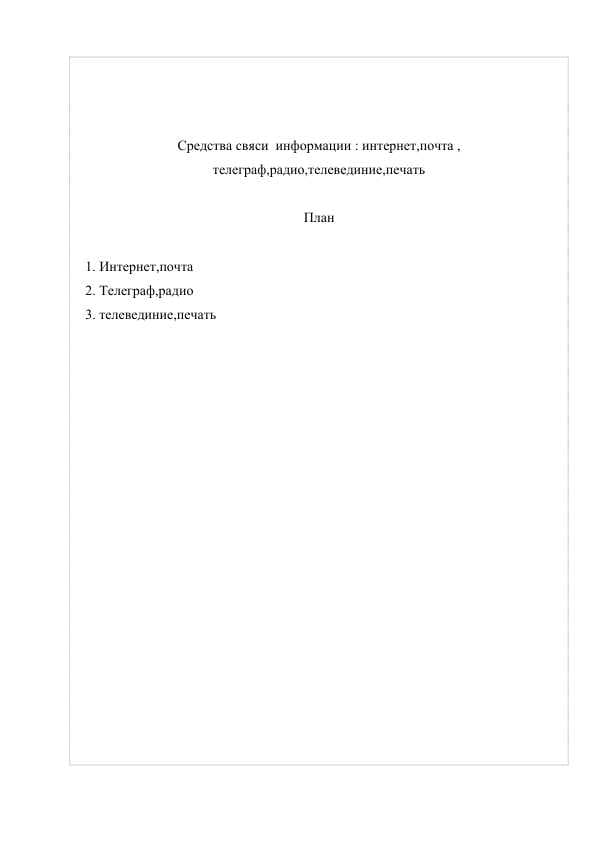 Средства свяси информации : интернет,почта , телеграф,радио,телевединие,печать

План

1. Интернет,почта
2. Телеграф,радио
3. телевединие,печать